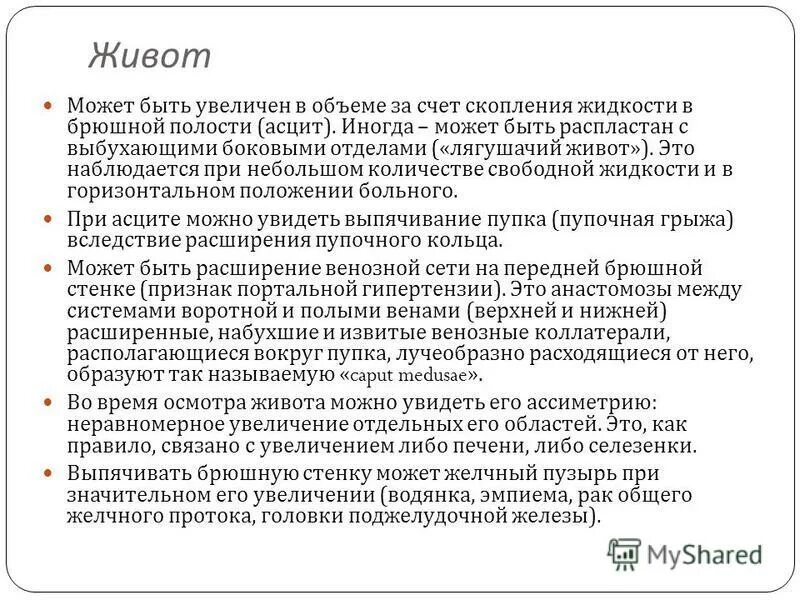 Живот

Может быть увеличен в объеме за счет скопления жидкости в брюшной полости (асцит). Иногда – может быть распластан с выбухающими боковыми отделами («лягушачий живот»). Это наблюдается при небольшом количестве свободной жидкости и в горизонтальном положении больного.

При асците можно увидеть выпячивание пупка (пупочная грыжа) вследствие расширения пупочного кольца.

Может быть расширение венозной сети на передней брюшной стенке (признак портальной гипертензии). Это анастомозы между системами воротной и полыми венами (верхней и нижней) расширенные, набухшие и извитые венозные коллатерали, располагающиеся вокруг пупка, лучеобразно расходящиеся от него, образуют так называемую «caput medusae».

Во время осмотра живота можно увидеть его ассиметрию: неравномерное увеличение отдельных его областей. Это, как правило, связано с увеличением либо печени, либо селезенки.

Выпячивать брюшную стенку может желчный пузырь при значительном его увеличении (водянка, эмпиема, рак общего желчного протока, головки поджелудочной железы).

MyShared